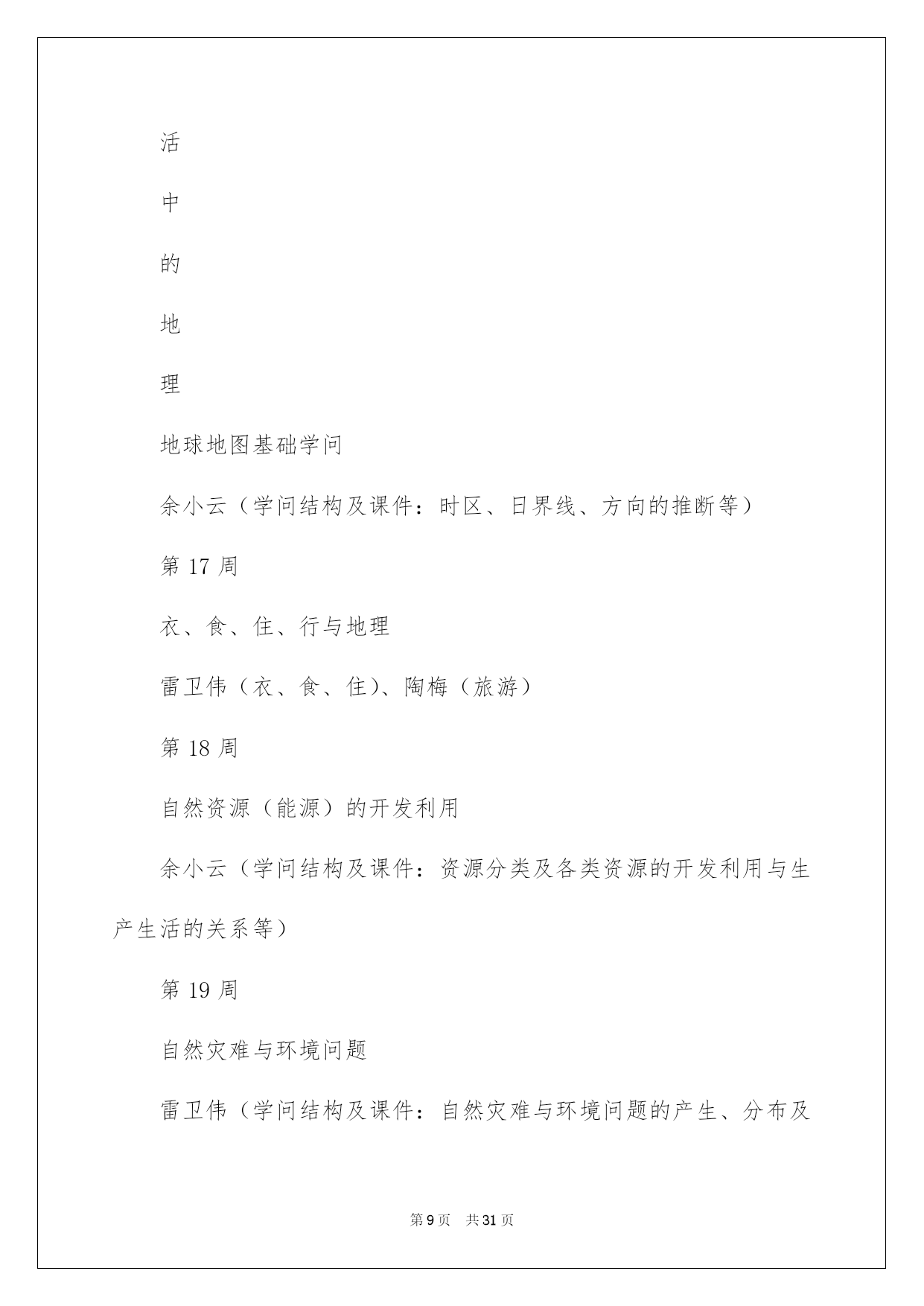 活

中

的

地

理

地球地图基础学问

余小云（学问结构及课件：时区、日界线、方向的推断等）

第 17 周

衣、食、住、行与地理

雷卫伟（衣、食、住）、陶梅（旅游）

第 18 周

自然资源（能源）的开发利用

余小云（学问结构及课件：资源分类及各类资源的开发利用与生产生活的关系等）

第 19 周

自然灾难与环境问题

雷卫伟（学问结构及课件：自然灾难与环境问题的产生、分布及

第 9 页 共 31 页